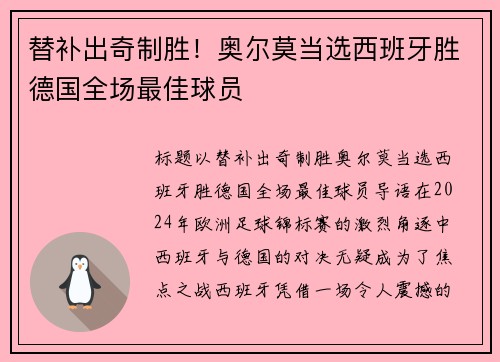 替补出奇制胜！奥尔莫当选西班牙胜德国全场最佳球员

标题以替补出奇制胜奥尔莫当选西班牙胜德国全场最佳球员导语在2024年欧洲足球锦标赛的激烈角逐中西班牙与德国的对决无疑成为了焦点之战西班牙凭借一场令人震撼的